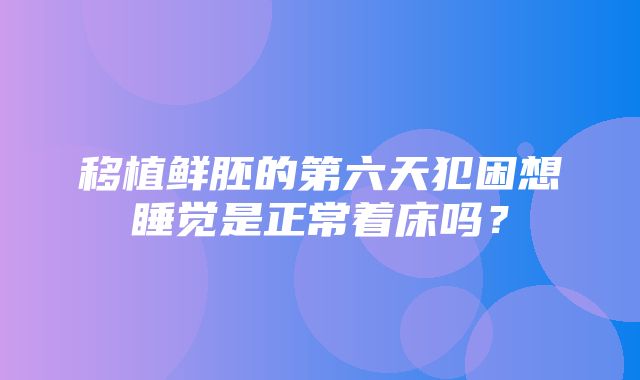 移植鲜胚的第六天犯困想睡觉是正常着床吗？